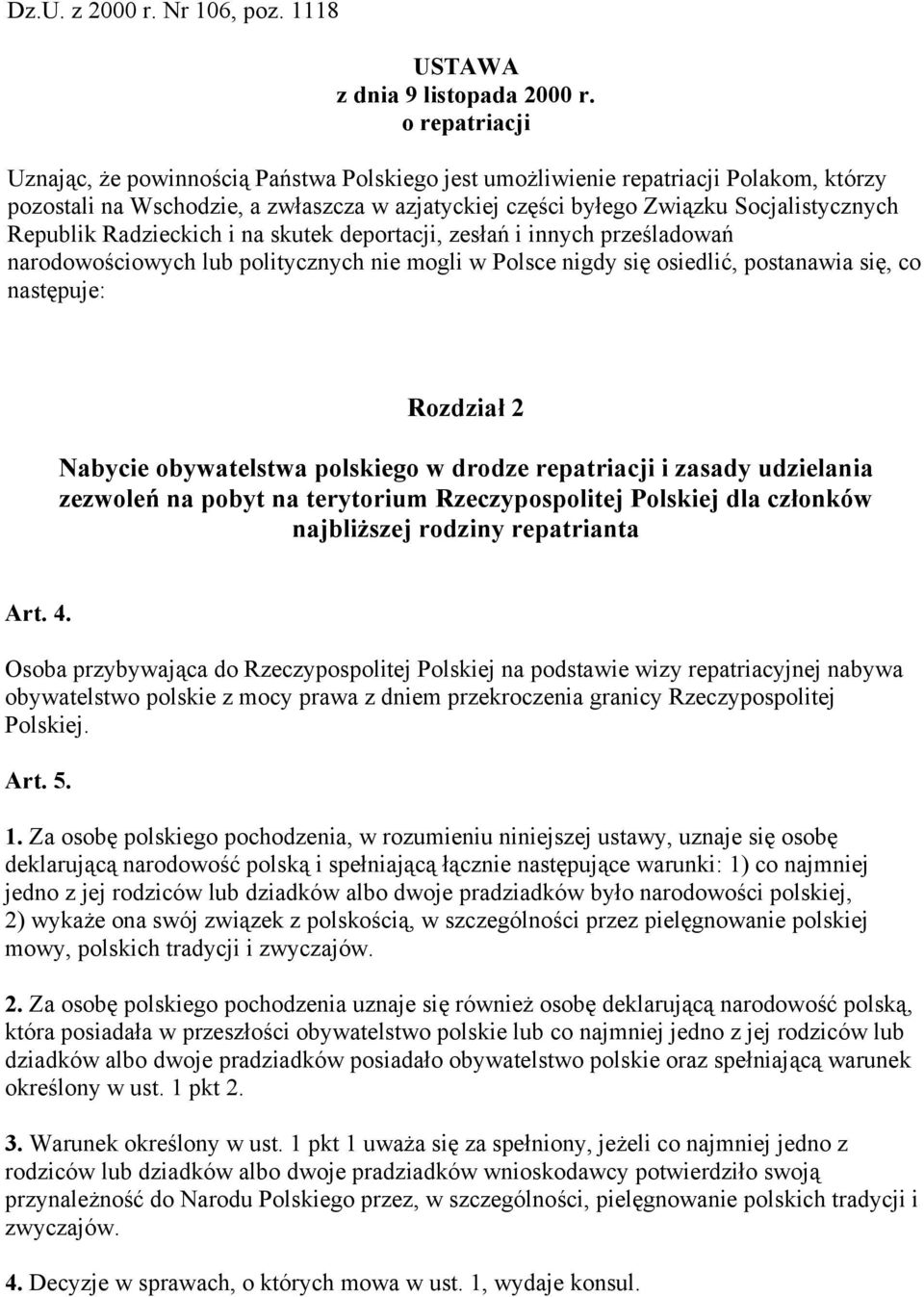 Dz.U. z 2000 r. Nr 106, poz. 1118

USTAWA
z dnia 9 listopada 2000 r.
o repatriacji

Uznając, że powinnością Państwa Polskiego jest umożliwienie repatriacji Polakom, którzy pozostali na Wschodzie, a zwłaszcza w azjatyckiej części byłego Związku Socjalistycznych Republik Radzieckich i na skutek deportacji, zesłań i innych prześladowań narodowościowych lub politycznych nie mogli w Polsce nigdy się osiedlić, postanawia się, co następuje:

Rozdział 2

Nabycie obywatelstwa polskiego w drodze repatriacji i zasady udzielania zezwoleń na pobyt na terytorium Rzeczypospolitej Polskiej dla członków najbliższej rodziny repatrianta

Art. 4.

Osoba przybywająca do Rzeczypospolitej Polskiej na podstawie wizy repatriacyjnej nabywa obywatelstwo polskie z mocy prawa z dniem przekroczenia granicy Rzeczypospolitej Polskiej.

Art. 5.

1. Za osobę polskiego pochodzenia, w rozumieniu niniejszej ustawy, uznaje się osobę deklarującą narodowość polską i spełniającą łącznie następujące warunki: 1) co najmniej jedno z jej rodziców lub dziadków albo dwoje pradziadków było narodowości polskiej, 2) wykaże ona swój związek z polskością, w szczególności przez pielęgnowanie polskiej mowy, polskich tradycji i zwyczajów.

2. Za osobę polskiego pochodzenia uznaje się również osobę deklarującą narodowość polską, która posiadała w przeszłości obywatelstwo polskie lub co najmniej jedno z jej rodziców lub dziadków albo dwoje pradziadków posiadało obywatelstwo polskie oraz spełniającą warunek określony w ust. 1 pkt 2.

3. Warunek określony w ust. 1 pkt 1 uważa się za spełniony, jeżeli co najmniej jedno z rodziców lub dziadków albo dwoje pradziadków wnioskodawcy potwierdziło swoją przynależność do Narodu Polskiego przez, w szczególności, pielęgnowanie polskich tradycji i zwyczajów.

4. Decyzje w sprawach, o których mowa w ust. 1, wydaje konsul.